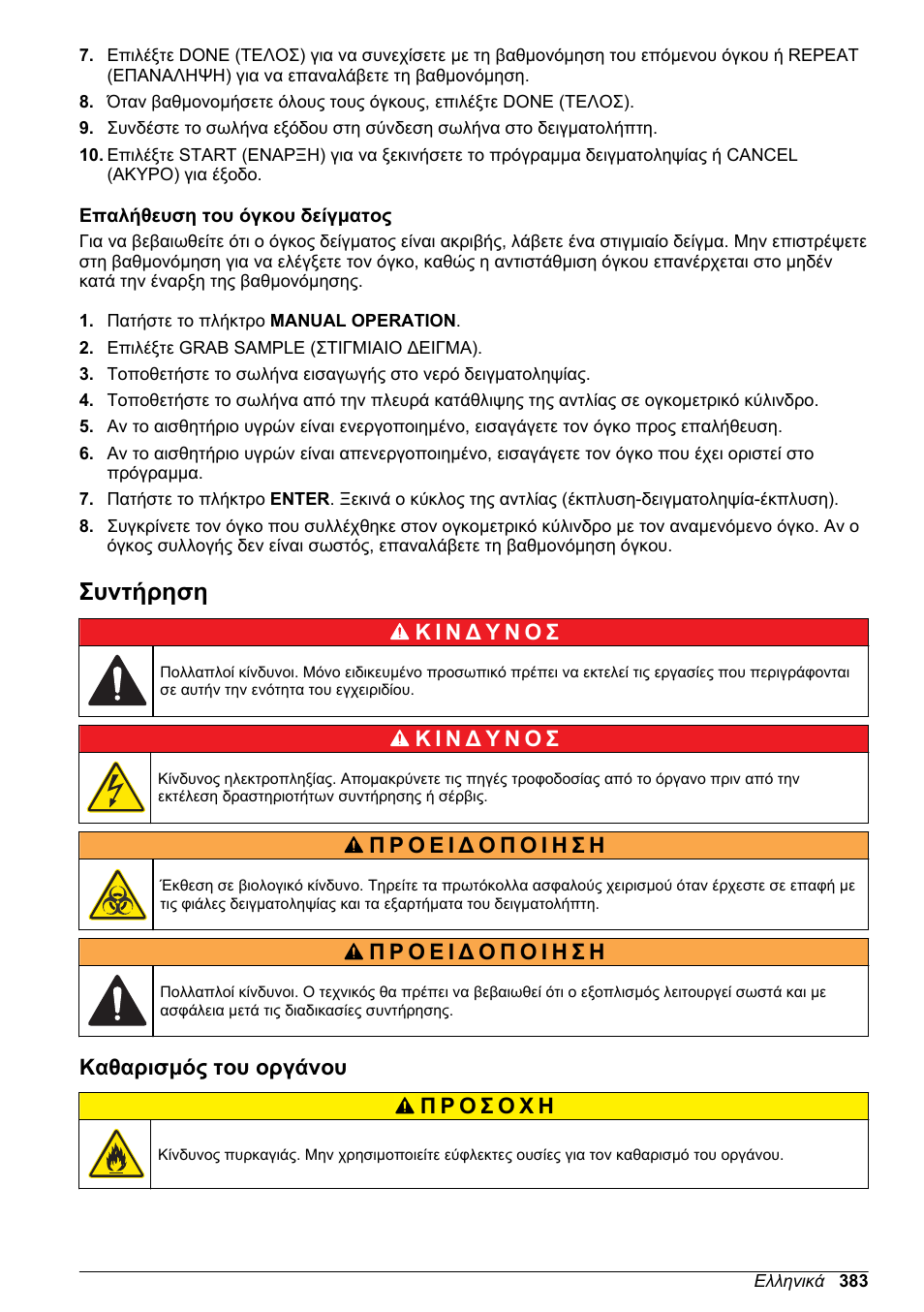 7. Επιλέξτε DONE (ΤΕΛΟΣ) για να συνεχίσετε με τη βαθμονόμηση του επόμενου όγκου ή REPEAT (ΕΠΑΝΑΛΗΨΗ) για να επαναλάβετε τη βαθμονόμηση.
8. Όταν βαθμονομήσετε όλους τους όγκους, επιλέξτε DONE (ΤΕΛΟΣ).
9. Συνδέστε το σωλήνα εξόδου στη σύνδεση σωλήνα στο δειγματολήπτη.
10. Επιλέξτε START (ΕΝΑΡΞΗ) για να ξεκινήσετε το πρόγραμμα δειγματοληψίας ή CANCEL (ΑΚΥΡΟ) για έξοδο.

Επαλήθευση του όγκου δείγματος

Για να βεβαιωθείτε ότι ο όγκος δείγματος είναι ακριβής, λάβετε ένα στιγμιαίο δείγμα. Μην επιστρέψετε στη βαθμονόμηση για να ελέγξετε τον όγκο, καθώς η αντιστάθμιση όγκου επανέρχεται στο μηδέν κατά την έναρξη της βαθμονόμησης.

1. Πατήστε το πλήκτρο MANUAL OPERATION.
2. Επιλέξτε GRAB SAMPLE (ΣΤΙΓΜΙΑΙΟ ΔΕΙΓΜΑ).
3. Τοποθετήστε το σωλήνα εισαγωγής στο νερό δειγματοληψίας.
4. Τοποθετήστε το σωλήνα από την πλευρά κατάθλιψης της αντλίας σε ογκομετρικό κύλινδρο.
5. Αν το αισθητήριο υγρών είναι ενεργοποιημένο, εισαγάγετε τον όγκο προς επαλήθευση.
6. Αν το αισθητήριο υγρών είναι απενεργοποιημένο, εισαγάγετε τον όγκο που έχει οριστεί στο πρόγραμμα.
7. Πατήστε το πλήκτρο ENTER. Ξεκινά ο κύκλος της αντλίας (έκπλυση-δειγματοληψία-έκπλυση).
8. Συγκρίνετε τον όγκο που συλλέχθηκε στον ογκομετρικό κύλινδρο με τον αναμενόμενο όγκο. Αν ο όγκος συλλογής δεν είναι σωστός, επαναλάβετε τη βαθμονόμηση όγκου.

Συντήρηση

ΚΙΝΔΥΝΟΣ

Πολλαπλοί κίνδυνοι. Μόνο ειδικευμένο προσωπικό πρέπει να εκτελεί τις εργασίες που περιγράφονται σε αυτήν την ενότητα του εγχειριδίου.

ΚΙΝΔΥΝΟΣ

Κίνδυνος ηλεκτροπληξίας. Απομακρύνετε τις πηγές τροφοδοσίας από το όργανο πριν από την εκτέλεση δραστηριοτήτων συντήρησης ή σέρβις.

ΠΡΟΕΙΔΟΠΟΙΗΣΗ

Έκθεση σε βιολογικό κίνδυνο. Τηρείτε τα πρωτόκολλα ασφαλούς χειρισμού όταν έρχεστε σε επαφή με τις φιάλες δειγματοληψίας και τα εξαρτήματα του δειγματολήπτη.

ΠΡΟΕΙΔΟΠΟΙΗΣΗ

Πολλαπλοί κίνδυνοι. Ο τεχνικός θα πρέπει να βεβαιωθεί ότι ο εξοπλισμός λειτουργεί σωστά και με ασφάλεια μετά τις διαδικασίες συντήρησης.

Καθαρισμός του οργάνου

ΠΡΟΣΟΧΗ

Κίνδυνος πυρκαγιάς. Μην χρησιμοποιείτε εύφλεκτες ουσίες για τον καθαρισμό του οργάνου.

Ελληνικά 383